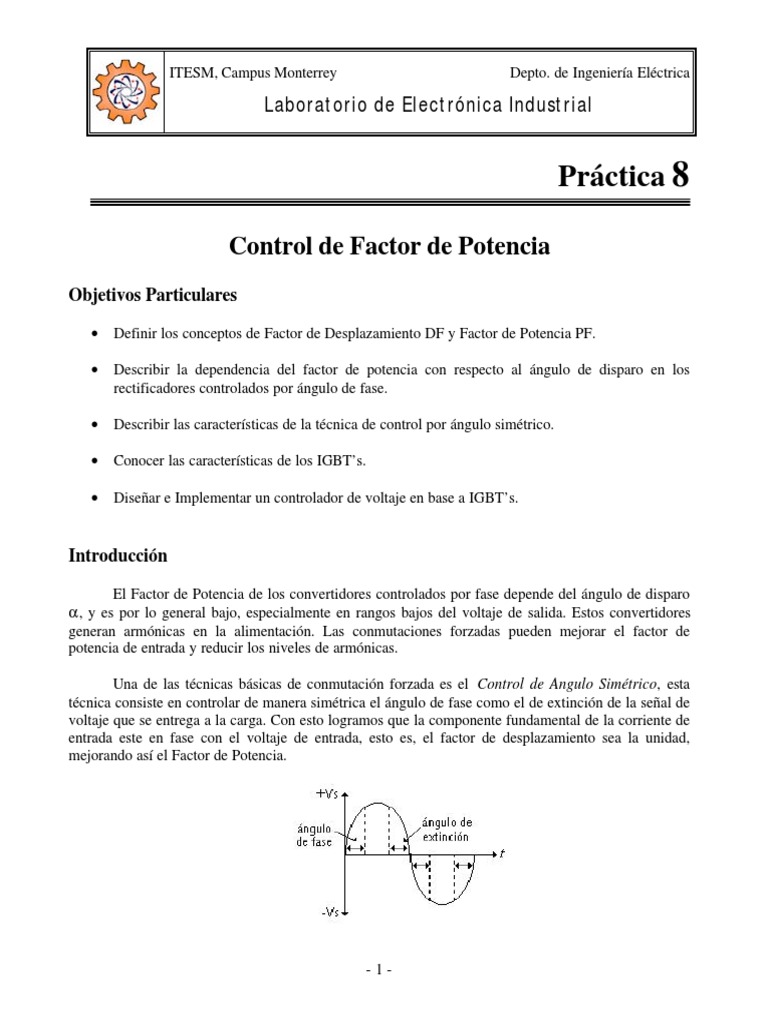 ITESM, Campus Monterrey

Depto. de Ingeniería Eléctrica

Laboratorio de Electrónica Industrial

Práctica 8

Control de Factor de Potencia

Objetivos Particulares

• Definir los conceptos de Factor de Desplazamiento DF y Factor de Potencia PF.

• Describir la dependencia del factor de potencia con respecto al ángulo de disparo en los rectificadores controlados por ángulo de fase.

• Describir las características de la técnica de control por ángulo simétrico.

• Conocer las características de los IGBT's.

• Diseñar e Implementar un controlador de voltaje en base a IGBT's.

Introducción

El Factor de Potencia de los convertidores controlados por fase depende del ángulo de disparo $\alpha$, y es por lo general bajo, especialmente en rangos bajos del voltaje de salida. Estos convertidores generan armónicas en la alimentación. Las conmutaciones forzadas pueden mejorar el factor de potencia de entrada y reducir los niveles de armónicas.

Una de las técnicas básicas de conmutación forzada es el Control de Angulo Simétrico, esta técnica consiste en controlar de manera simétrica el ángulo de fase como el de extinción de la señal de voltaje que se entrega a la carga. Con esto logramos que la componente fundamental de la corriente de entrada este en fase con el voltaje de entrada, esto es, el factor de desplazamiento sea la unidad, mejorando así el Factor de Potencia.

+Vs
ángulo de fase
ángulo de extinción
t
-Vs

- 1 -